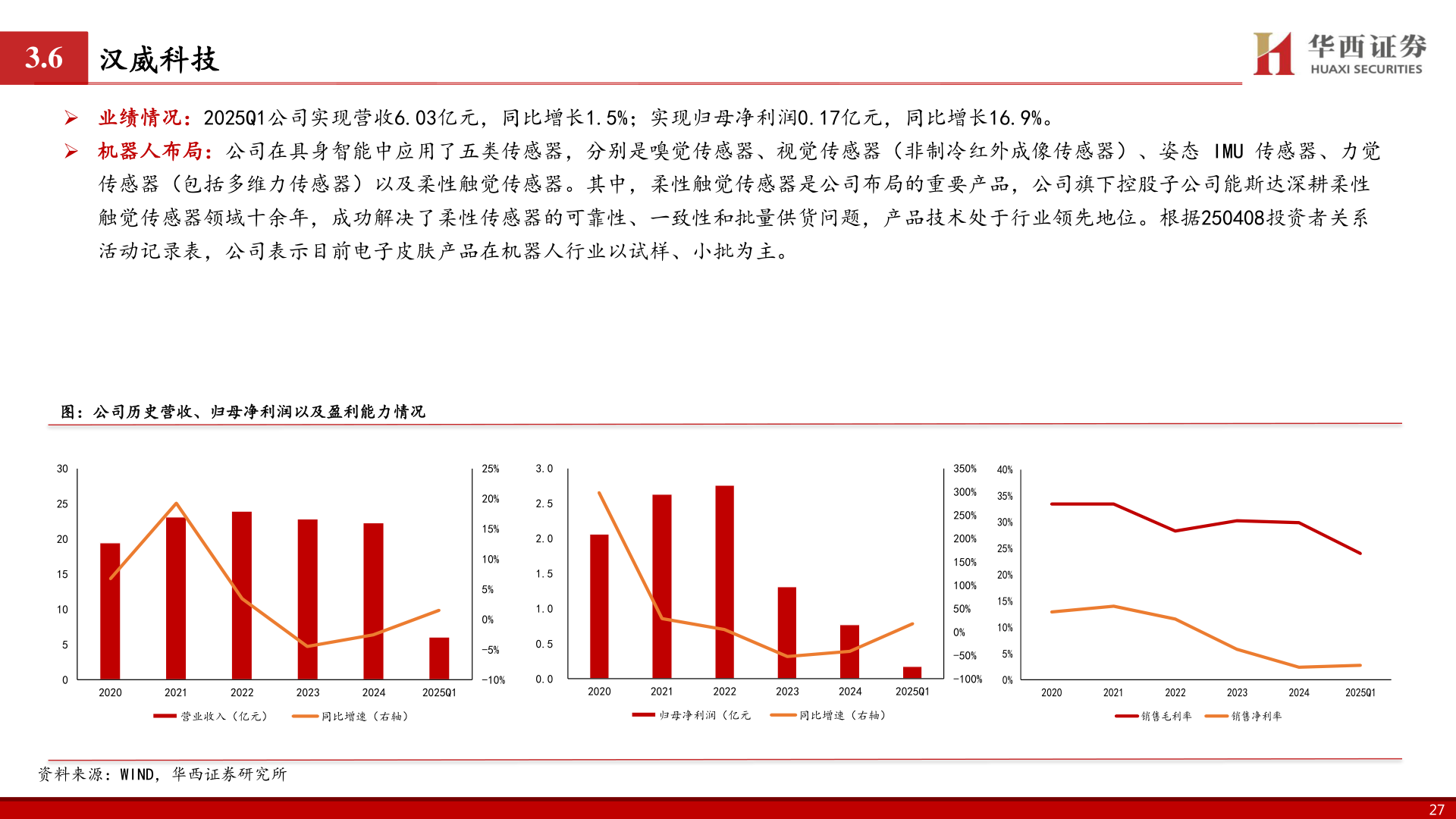 3.6 汉威科技

华西证券 HUAXI SECURITIES

➢ 业绩情况：2025Q1公司实现营收6.03亿元，同比增长1.5%；实现归母净利润0.17亿元，同比增长16.9%。

➢ 机器人布局：公司在具身智能中应用了五类传感器，分别是嗅觉传感器、视觉传感器（非制冷红外成像传感器）、姿态 IMU 传感器、力觉传感器（包括多维力传感器）以及柔性触觉传感器。其中，柔性触觉传感器是公司布局的重要产品，公司旗下控股子公司能斯达深耕柔性触觉传感器领域十余年，成功解决了柔性传感器的可靠性、一致性和批量供货问题，产品技术处于行业领先地位。根据250408投资者关系活动记录表，公司表示目前电子皮肤产品在机器人行业以试样、小批为主。

图：公司历史营收、归母净利润以及盈利能力情况

30 25 20 15 10 5 0
25% 20% 15% 10% 5% 0% -5% -10%
2020 2021 2022 2023 2024 2025Q1
营业收入（亿元） 同比增速（右轴）

3.0 2.5 2.0 1.5 1.0 0.5 0.0
350% 300% 250% 200% 150% 100% 50% 0% -50% -100%
2020 2021 2022 2023 2024 2025Q1
归母净利润（亿元 同比增速（右轴）

40% 35% 30% 25% 20% 15% 10% 5% 0%
2020 2021 2022 2023 2024 2025Q1
销售毛利率 销售净利率

资料来源：WIND，华西证券研究所

27